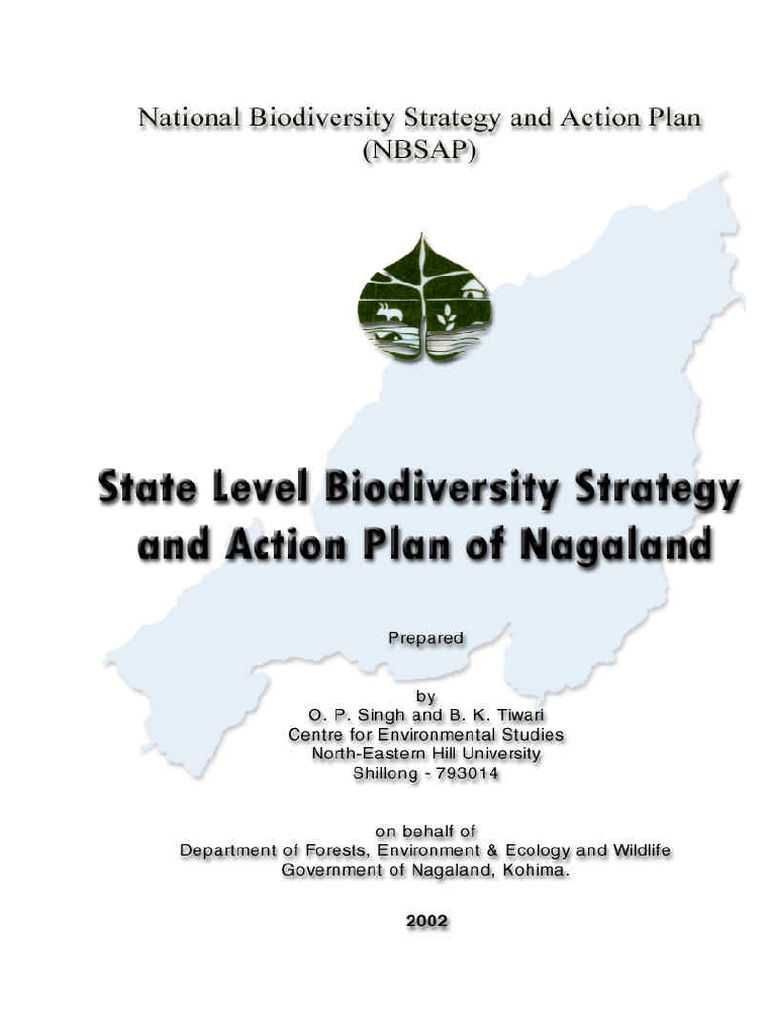 National Biodiversity Strategy and Action Plan
(NBSAP)

State Level Biodiversity Strategy and Action Plan of Nagaland

Prepared

by
O. P. Singh and B. K. Tiwari
Centre for Environmental Studies
North-Eastern Hill University
Shillong - 793014

on behalf of
Department of Forests, Environment & Ecology and Wildlife
Government of Nagaland, Kohima.

2002